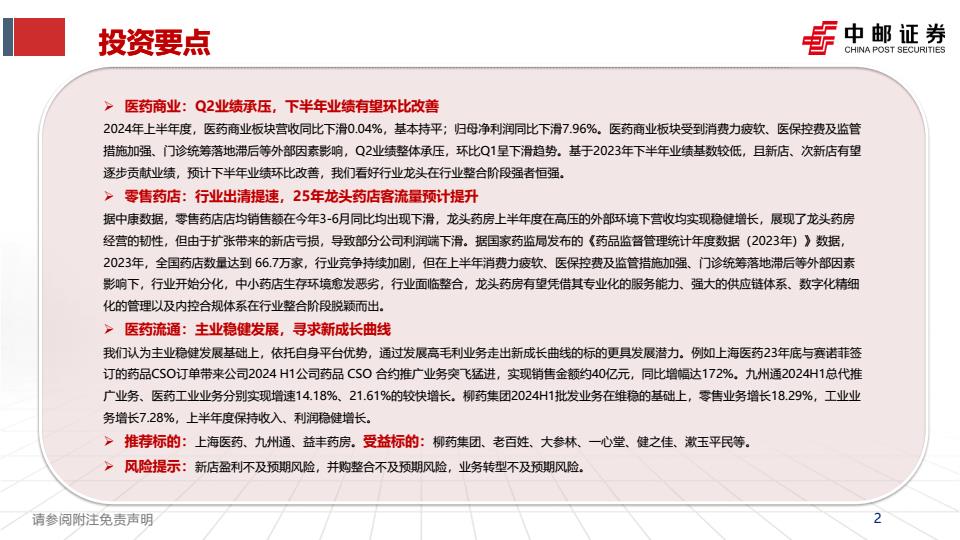 投资要点

中邮证券
CHINA POST SECURITIES

➢ 医药商业：Q2业绩承压，下半年业绩有望环比改善

2024年上半年度，医药商业板块营收同比下滑0.04%，基本持平；归母净利润同比下滑7.96%。医药商业板块受到消费力疲软、医保控费及监管措施加强、门诊统筹落地滞后等外部因素影响，Q2业绩整体承压，环比Q1呈下滑趋势。基于2023年下半年业绩基数较低，且新店、次新店有望逐步贡献业绩，预计下半年业绩环比改善，我们看好行业龙头在行业整合阶段强者恒强。

➢ 零售药店：行业出清提速，25年龙头药店客流量预计提升

据中康数据，零售药店店均销售额在今年3-6月同比均出现下滑，龙头药房上半年度在高压的外部环境下营收均实现稳健增长，展现了龙头药房经营的韧性，但由于扩张带来的新店亏损，导致部分公司利润端下滑。据国家药监局发布的《药品监督管理统计年度数据（2023年）》数据，2023年，全国药店数量达到 66.7万家，行业竞争持续加剧，但在上半年消费力疲软、医保控费及监管措施加强、门诊统筹落地滞后等外部因素影响下，行业开始分化，中小药店生存环境愈发恶劣，行业面临整合，龙头药房有望凭借其专业化的服务能力、强大的供应链体系、数字化精细化的管理以及内控合规体系在行业整合阶段脱颖而出。

➢ 医药流通：主业稳健发展，寻求新成长曲线

我们认为主业稳健发展基础上，依托自身平台优势，通过发展高毛利业务走出新成长曲线的标的更具发展潜力。例如上海医药23年底与赛诺菲签订的药品CSO订单带来公司2024 H1公司药品 CSO 合约推广业务突飞猛进，实现销售金额约40亿元，同比增幅达172%。九州通2024H1总代推广业务、医药工业业务分别实现增速14.18%、21.61%的较快增长。柳药集团2024H1批发业务在维稳的基础上，零售业务增长18.29%，工业业务增长7.28%，上半年度保持收入、利润稳健增长。

➢ 推荐标的：上海医药、九州通、益丰药房。受益标的：柳药集团、老百姓、大参林、一心堂、健之佳、漱玉平民等。

➢ 风险提示：新店盈利不及预期风险，并购整合不及预期风险，业务转型不及预期风险。

请参阅附注免责声明

2